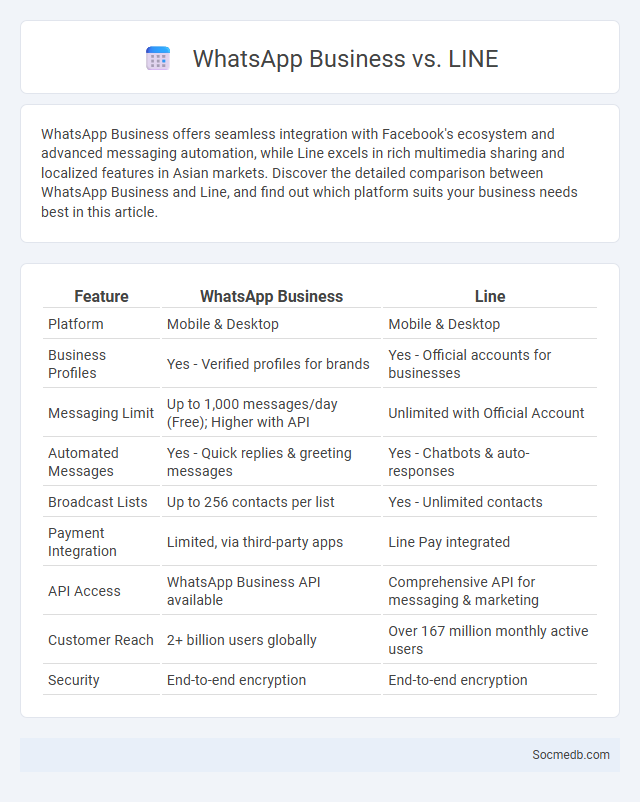 WhatsApp Business vs. LINE

WhatsApp Business offers seamless integration with Facebook's ecosystem and advanced messaging automation, while Line excels in rich multimedia sharing and localized features in Asian markets. Discover the detailed comparison between WhatsApp Business and Line, and find out which platform suits your business needs best in this article.

| Feature | WhatsApp Business | Line |
|---|---|---|
| Platform | Mobile & Desktop | Mobile & Desktop |
| Business Profiles | Yes - Verified profiles for brands | Yes - Official accounts for businesses |
| Messaging Limit | Up to 1,000 messages/day (Free); Higher with API | Unlimited with Official Account |
| Automated Messages | Yes - Quick replies & greeting messages | Yes - Chatbots & auto-responses |
| Broadcast Lists | Up to 256 contacts per list | Yes - Unlimited contacts |
| Payment Integration | Limited, via third-party apps | Line Pay integrated |
| API Access | WhatsApp Business API available | Comprehensive API for messaging & marketing |
| Customer Reach | 2+ billion users globally | Over 167 million monthly active users |
| Security | End-to-end encryption | End-to-end encryption |

Socmedb.com